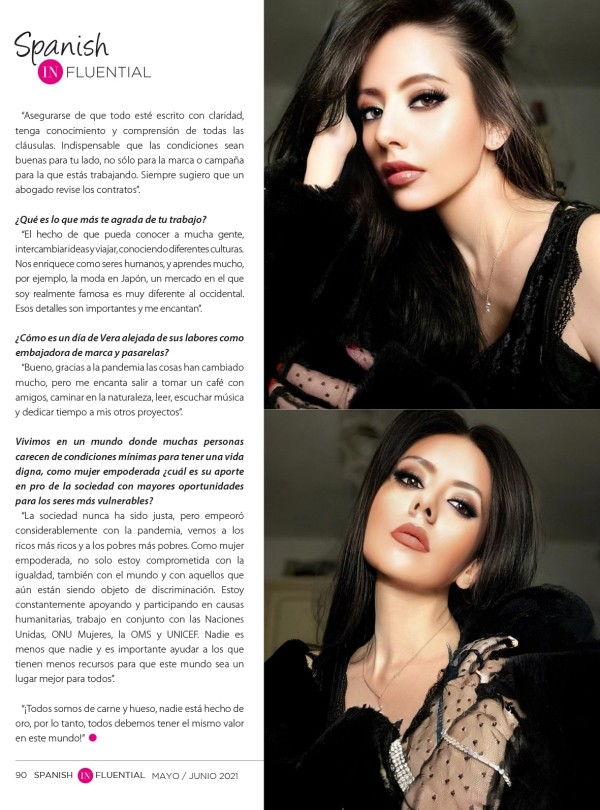 Spanish
IN FLUENTIAL

"Asegurarse de que todo esté escrito con claridad, tenga conocimiento y comprensión de todas las cláusulas. Indispensable que las condiciones sean buenas para tu lado, no sólo para la marca o campaña para la que estás trabajando. Siempre sugiero que un abogado revise los contratos".

¿Qué es lo que más te agrada de tu trabajo?
"El hecho de que pueda conocer a mucha gente, intercambiar ideas y viajar, conociendo diferentes culturas. Nos enriquece como seres humanos, y aprendes mucho, por ejemplo, la moda en Japón, un mercado en el que soy realmente famosa es muy diferente al occidental. Esos detalles son importantes y me encantan".

¿Cómo es un día de Vera alejada de sus labores como embajadora de marca y pasarelas?
"Bueno, gracias a la pandemia las cosas han cambiado mucho, pero me encanta salir a tomar un café con amigos, caminar en la naturaleza, leer, escuchar música y dedicar tiempo a mis otros proyectos".

Vivimos en un mundo donde muchas personas carecen de condiciones mínimas para tener una vida digna, como mujer empoderada ¿cuál es su aporte en pro de la sociedad con mayores oportunidades para los seres más vulnerables?
"La sociedad nunca ha sido justa, pero empeoró considerablemente con la pandemia, vemos a los ricos más ricos y a los pobres más pobres. Como mujer empoderada, no solo estoy comprometida con la igualdad, también con el mundo y con aquellos que aún están siendo objeto de discriminación. Estoy constantemente apoyando y participando en causas humanitarias, trabajo en conjunto con las Naciones Unidas, ONU Mujeres, la OMS y UNICEF. Nadie es menos que nadie y es importante ayudar a los que tienen menos recursos para que este mundo sea un lugar mejor para todos".

"¡Todos somos de carne y hueso, nadie está hecho de oro, por lo tanto, todos debemos tener el mismo valor en este mundo!"

90 SPANISH IN FLUENTIAL MAYO / JUNIO 2021